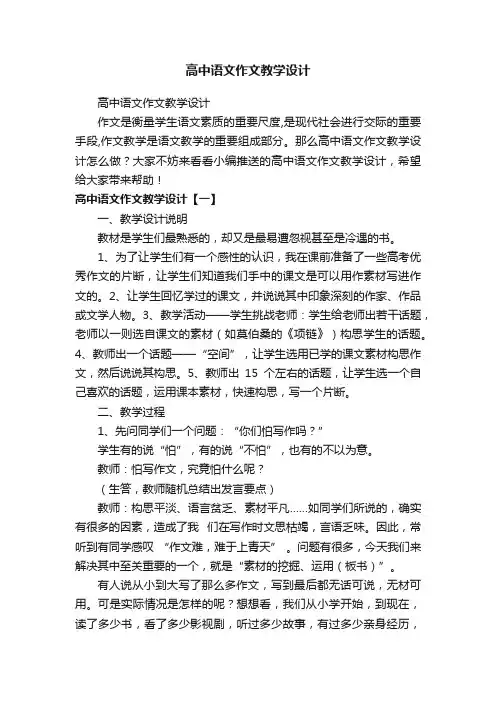 高中语文作文教学设计

高中语文作文教学设计

作文是衡量学生语文素质的重要尺度,是现代社会进行交际的重要手段,作文教学是语文教学的重要组成部分。那么高中语文作文教学设计怎么做？大家不妨来看看小编推送的高中语文作文教学设计，希望给大家带来帮助！

高中语文作文教学设计【一】

一、教学设计说明

教材是学生们最熟悉的，却又是最易遭忽视甚至是冷遇的书。

1、为了让学生们有一个感性的认识，我在课前准备了一些高考优秀作文的片断，让学生们知道我们手中的课文是可以用作素材写进作文的。2、让学生回忆学过的课文，并说说其中印象深刻的作家、作品或文学人物。3、教学活动——学生挑战老师：学生给老师出若干话题，老师以一则选自课文的素材（如莫伯桑的《项链》）构思学生的话题。4、教师出一个话题——“空间”，让学生选用已学的课文素材构思作文，然后说说其构思。5、教师出 15 个左右的话题，让学生选一个自己喜欢的话题，运用课本素材，快速构思，写一个片断。

二、教学过程

1、先问同学们一个问题：“你们怕写作吗？”

学生有的说“怕”，有的说“不怕”，也有的不以为意。

教师：怕写作文，究竟怕什么呢？

（生答，教师随机总结出发言要点）

教师：构思平淡、语言贫乏、素材平凡……如同学们所说的，确实有很多的因素，造成了我 们在写作时文思枯竭，言语乏味。因此，常听到有同学感叹 “作文难，难于上青天” 。问题有很多，今天我们来解决其中至关重要的一个，就是“素材的挖掘、运用（板书）”。

有人说从小到大写了那么多作文，写到最后都无话可说，无材可用。可是实际情况是怎样的呢？想想看，我们从小学开始，到现在，读了多少书，看了多少影视剧，听过多少故事，有过多少亲身经历，